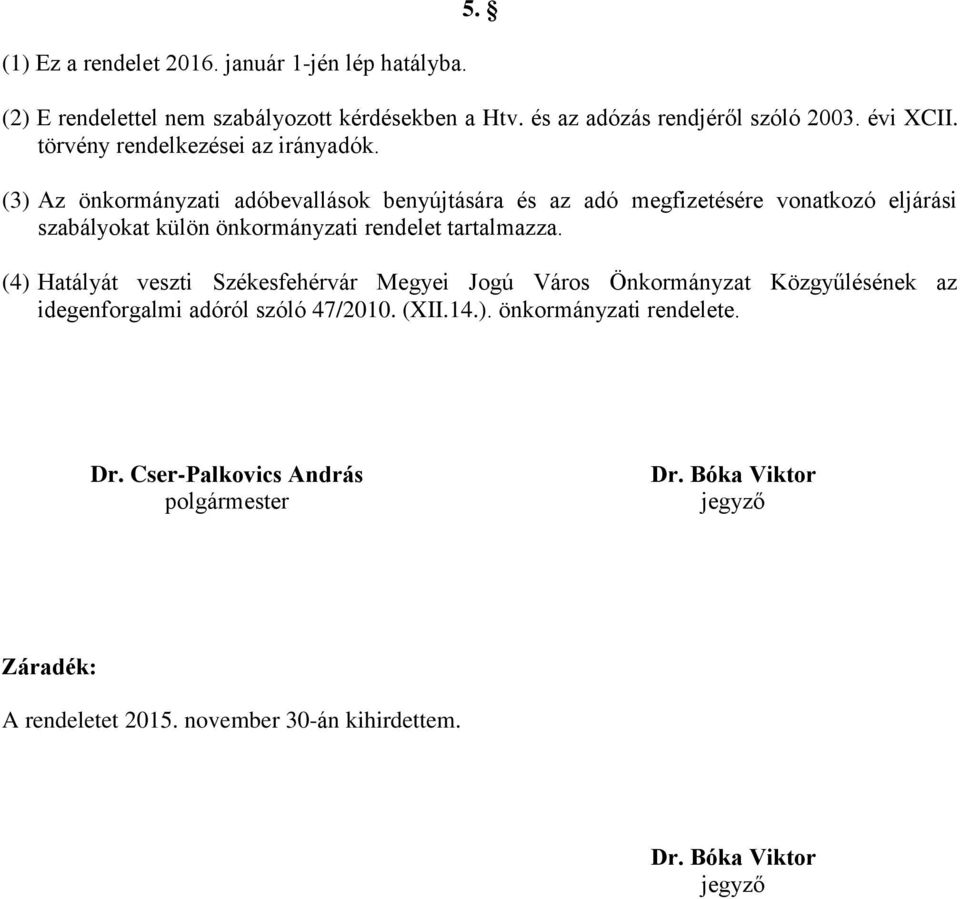 5. §

(1) Ez a rendelet 2016. január 1-jén lép hatályba.

(2) E rendelettel nem szabályozott kérdésekben a Htv. és az adózás rendjéről szóló 2003. évi XCII. törvény rendelkezései az irányadók.

(3) Az önkormányzati adóbevallások benyújtására és az adó megfizetésére vonatkozó eljárási szabályokat külön önkormányzati rendelet tartalmazza.

(4) Hatályát veszti Székesfehérvár Megyei Jogú Város Önkormányzat Közgyűlésének az idegenforgalmi adóról szóló 47/2010. (XII.14.). önkormányzati rendelete.

Dr. Cser-Palkovics András
polgármester

Dr. Bóka Viktor
jegyző

Záradék:

A rendeletet 2015. november 30-án kihirdettem.

Dr. Bóka Viktor
jegyző